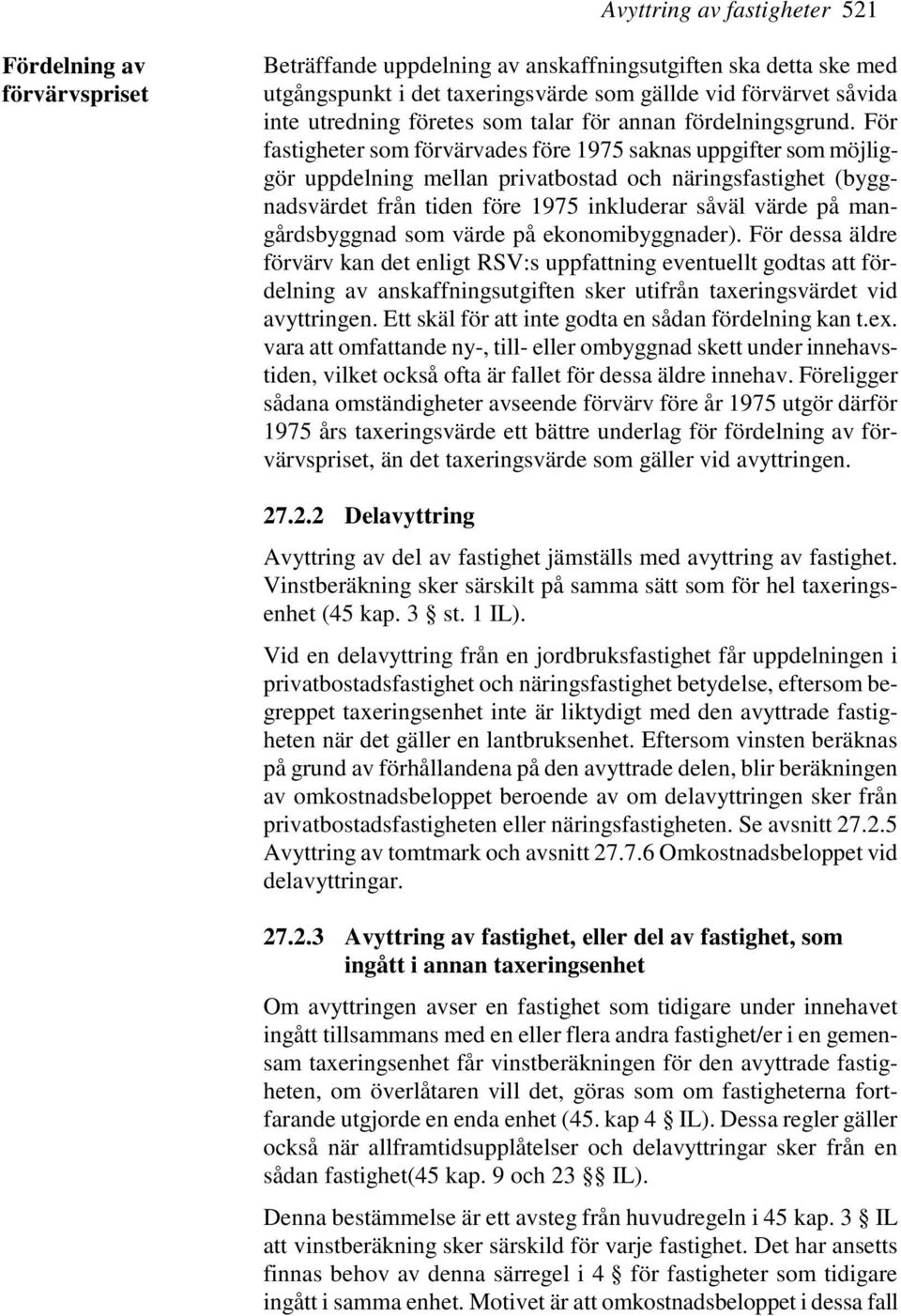 Avyttring av fastigheter 521

Fördelning av förvärvspriset

Beträffande uppdelning av anskaffningsutgiften ska detta ske med utgångspunkt i det taxeringsvärde som gällde vid förvärvet såvida inte utredning företes som talar för annan fördelningsgrund. För fastigheter som förvärvades före 1975 saknas uppgifter som möjliggör uppdelning mellan privatbostad och näringsfastighet (byggnadsvärdet från tiden före 1975 inkluderar såväl värde på mangårdsbyggnad som värde på ekonomibyggnader). För dessa äldre förvärv kan det enligt RSV:s uppfattning eventuellt godtas att fördelning av anskaffningsutgiften sker utifrån taxeringsvärdet vid avyttringen. Ett skäl för att inte godta en sådan fördelning kan t.ex. vara att omfattande ny-, till- eller ombyggnad skett under innehavstiden, vilket också ofta är fallet för dessa äldre innehav. Föreligger sådana omständigheter avseende förvärv före år 1975 utgör därför 1975 års taxeringsvärde ett bättre underlag för fördelning av förvärvspriset, än det taxeringsvärde som gäller vid avyttringen.

27.2.2 Delavyttring

Avyttring av del av fastighet jämställs med avyttring av fastighet. Vinstberäkning sker särskilt på samma sätt som för hel taxeringsenhet (45 kap. 3 § st. 1 IL).

Vid en delavyttring från en jordbruksfastighet får uppdelningen i privatbostadsfastighet och näringsfastighet betydelse, eftersom begreppet taxeringsenhet inte är liktydigt med den avyttrade fastigheten när det gäller en lantbruksenhet. Eftersom vinsten beräknas på grund av förhållandena på den avyttrade delen, blir beräkningen av omkostnadsbeloppet beroende av om delavyttringen sker från privatbostadsfastigheten eller näringsfastigheten. Se avsnitt 27.2.5 Avyttring av tomtmark och avsnitt 27.7.6 Omkostnadsbeloppet vid delavyttringar.

27.2.3 Avyttring av fastighet, eller del av fastighet, som ingått i annan taxeringsenhet

Om avyttringen avser en fastighet som tidigare under innehavet ingått tillsammans med en eller flera andra fastighet/er i en gemensam taxeringsenhet får vinstberäkningen för den avyttrade fastigheten, om överlåtaren vill det, göras som om fastigheterna fortfarande utgjorde en enda enhet (45. kap 4 § IL). Dessa regler gäller också när allframtidsupplåtelser och delavyttringar sker från en sådan fastighet(45 kap. 9 och 23 §§ IL).

Denna bestämmelse är ett avsteg från huvudregeln i 45 kap. 3 § IL att vinstberäkning sker särskild för varje fastighet. Det har ansetts finnas behov av denna särregel i 4 § för fastigheter som tidigare ingått i samma enhet. Motivet är att omkostnadsbeloppet i dessa fall